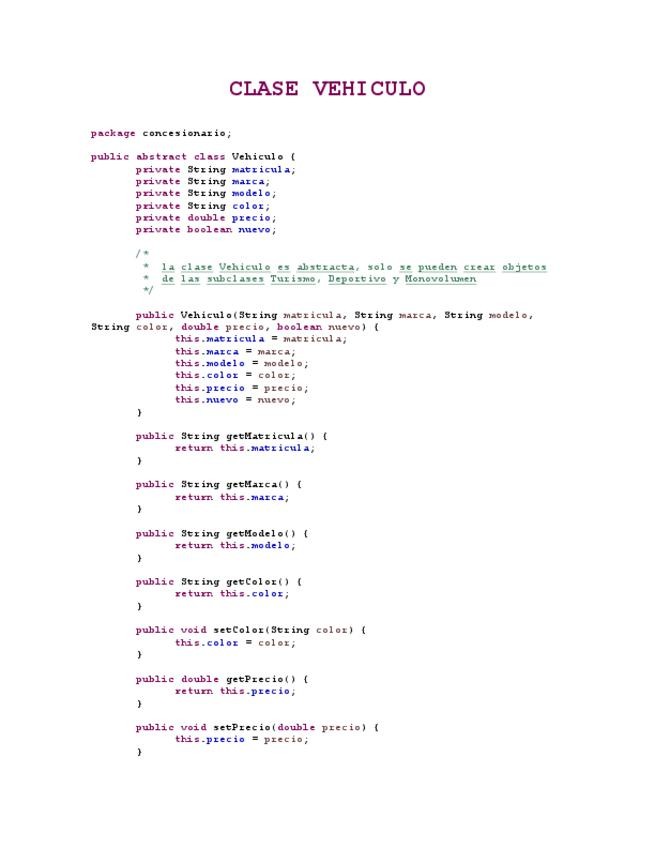 CLASE VEHICULO

package concesionario;

public abstract class Vehiculo {
    private String matricula;
    private String marca;
    private String modelo;
    private String color;
    private double precio;
    private boolean nuevo;

    /*
     * la clase Vehiculo es abstracta, solo se pueden crear objetos
     * de las subclases Turismo, Deportivo y Monovolumen
     */

    public Vehiculo(String matricula, String marca, String modelo,
String color, double precio, boolean nuevo) {
        this.matricula = matricula;
        this.marca = marca;
        this.modelo = modelo;
        this.color = color;
        this.precio = precio;
        this.nuevo = nuevo;
    }

    public String getMatricula() {
        return this.matricula;
    }

    public String getMarca() {
        return this.marca;
    }

    public String getModelo() {
        return this.modelo;
    }

    public String getColor() {
        return this.color;
    }

    public void setColor(String color) {
        this.color = color;
    }

    public double getPrecio() {
        return this.precio;
    }

    public void setPrecio(double precio) {
        this.precio = precio;
    }